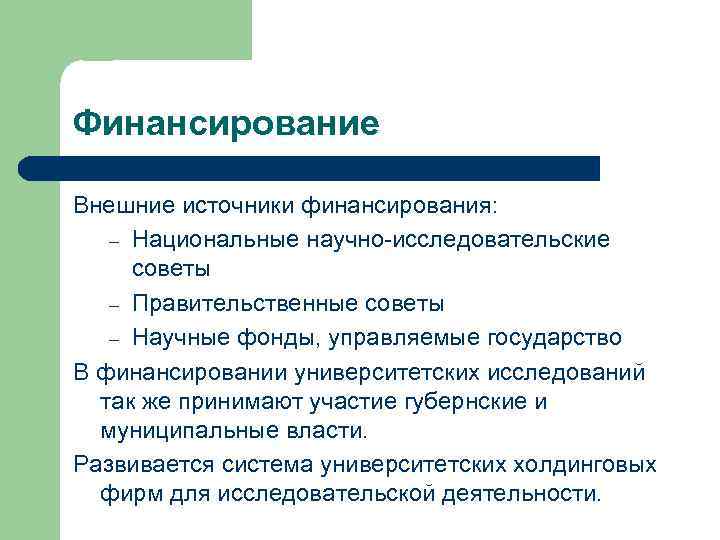 Финансирование

Внешние источники финансирования:
– Национальные научно-исследовательские советы
– Правительственные советы
– Научные фонды, управляемые государство

В финансировании университетских исследований так же принимают участие губернские и муниципальные власти.

Развивается система университетских холдинговых фирм для исследовательской деятельности.